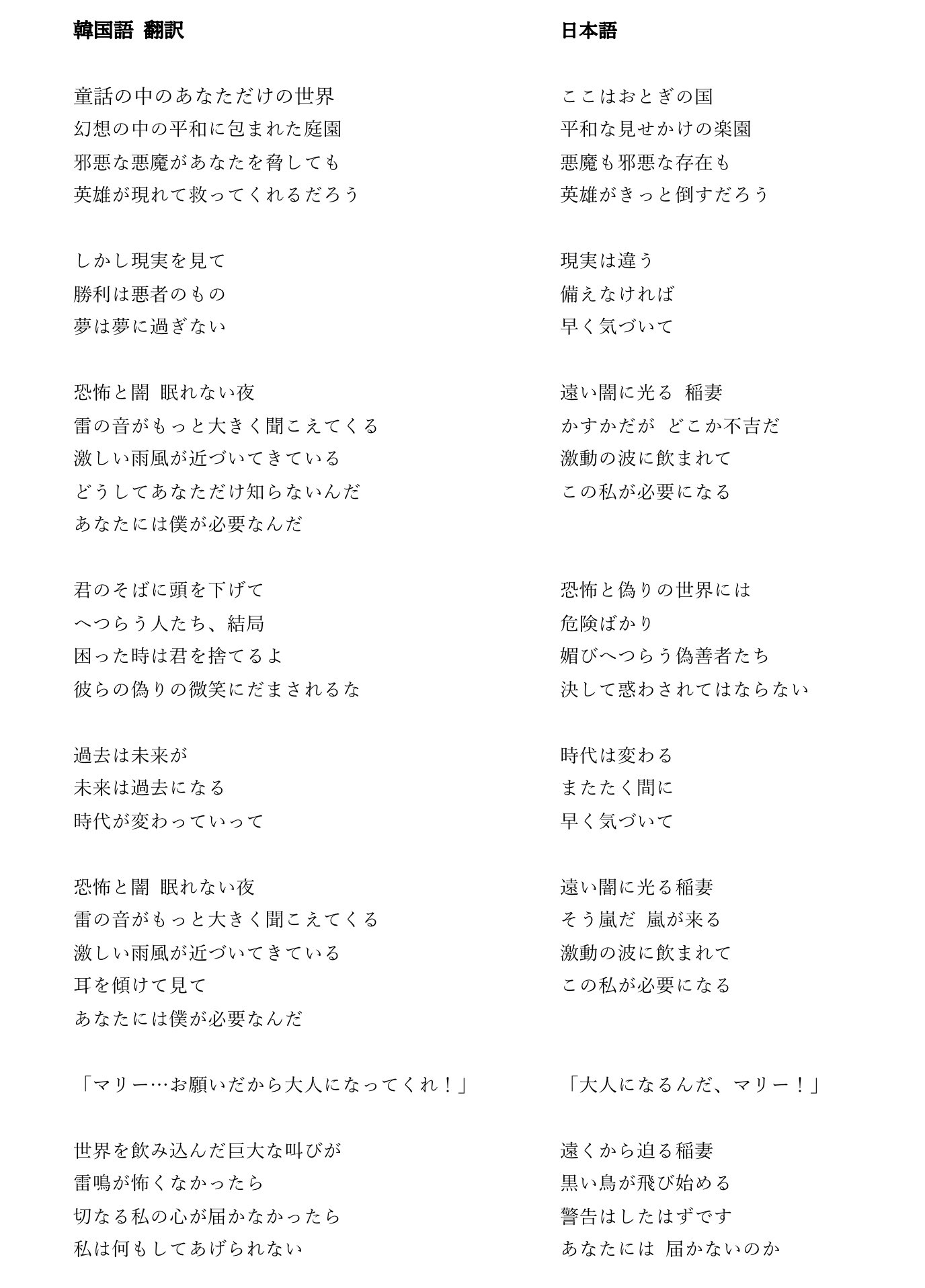 韓国語 翻訳

童話の中のあなただけの世界
幻想の中の平和に包まれた庭園
邪悪な悪魔があなたを脅しても
英雄が現れて救ってくれるだろう

しかし現実を見て
勝利は悪者のもの
夢は夢に過ぎない

恐怖と闇 眠れない夜
雷の音がもっと大きく聞こえてくる
激しい雨風が近づいてきている
どうしてあなただけ知らないんだ
あなたには僕が必要なんだ

君のそばに頭を下げて
へつらう人たち、結局
困った時は君を捨てるよ
彼らの偽りの微笑にだまされるな

過去は未来が
未来は過去になる
時代が変わっていって

恐怖と闇 眠れない夜
雷の音がもっと大きく聞こえてくる
激しい雨風が近づいてきている
耳を傾けて見て
あなたには僕が必要なんだ

「マリー…お願いだから大人になってくれ！」

世界を飲み込んだ巨大な叫びが
雷鳴が怖くなかったら
切なる私の心が届かなかったら
私は何もしてあげられない

日本語

ここはおとぎの国
平和な見せかけの楽園
悪魔も邪悪な存在も
英雄がきっと倒すだろう

現実は違う
備えなければ
早く気づいて

遠い闇に光る 稲妻
かすかだが どこか不吉だ
激動の波に飲まれて
この私が必要になる

恐怖と偽りの世界には
危険ばかり
媚びへつらう偽善者たち
決して惑わされてはならない

時代は変わる
またたく間に
早く気づいて

遠い闇に光る稲妻
そう嵐だ 嵐が来る
激動の波に飲まれて
この私が必要になる

「大人になるんだ、マリー！」

遠くから迫る稲妻
黒い鳥が飛び始める
警告はしたはずです
あなたには 届かないのか